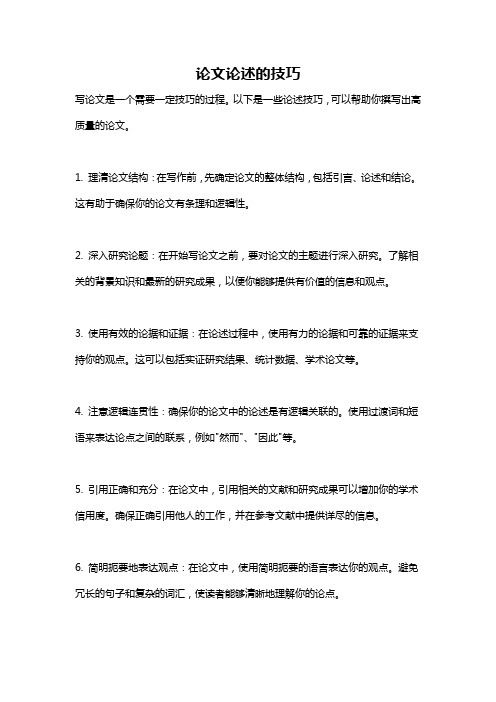 论文论述的技巧

写论文是一个需要一定技巧的过程。以下是一些论述技巧，可以帮助你撰写出高质量的论文。

1. 理清论文结构：在写作前，先确定论文的整体结构，包括引言、论述和结论。这有助于确保你的论文有条理和逻辑性。

2. 深入研究论题：在开始写论文之前，要对论文的主题进行深入研究。了解相关的背景知识和最新的研究成果，以便你能够提供有价值的信息和观点。

3. 使用有效的论据和证据：在论述过程中，使用有力的论据和可靠的证据来支持你的观点。这可以包括实证研究结果、统计数据、学术论文等。

4. 注意逻辑连贯性：确保你的论文中的论述是有逻辑关联的。使用过渡词和短语来表达论点之间的联系，例如"然而"、"因此"等。

5. 引用正确和充分：在论文中，引用相关的文献和研究成果可以增加你的学术信用度。确保正确引用他人的工作，并在参考文献中提供详尽的信息。

6. 简明扼要地表达观点：在论文中，使用简明扼要的语言表达你的观点。避免冗长的句子和复杂的词汇，使读者能够清晰地理解你的论点。